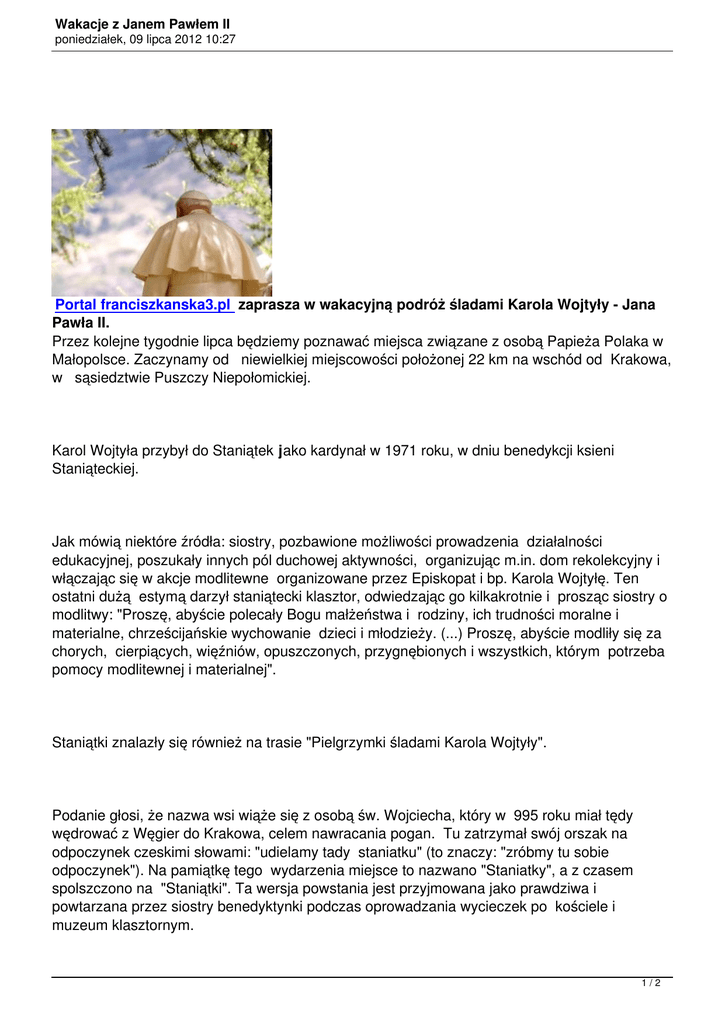 Wakacje z Janem Pawłem II
poniedziałek, 09 lipca 2012 10:27

Portal franciszkanska3.pl zaprasza w wakacyjną podróż śladami Karola Wojtyły - Jana Pawła II.
Przez kolejne tygodnie lipca będziemy poznawać miejsca związane z osobą Papieża Polaka w Małopolsce. Zaczynamy od niewielkiej miejscowości położonej 22 km na wschód od Krakowa, w sąsiedztwie Puszczy Niepołomickiej.

Karol Wojtyła przybył do Staniątek jako kardynał w 1971 roku, w dniu benedykcji ksieni Staniąteckiej.

Jak mówią niektóre źródła: siostry, pozbawione możliwości prowadzenia działalności edukacyjnej, poszukały innych pól duchowej aktywności, organizując m.in. dom rekolekcyjny i włączając się w akcje modlitewne organizowane przez Episkopat i bp. Karola Wojtyłę. Ten ostatni dużą estymą darzył staniątecki klasztor, odwiedzając go kilkakrotnie i prosząc siostry o modlitwy: "Proszę, abyście polecały Bogu małżeństwa i rodziny, ich trudności moralne i materialne, chrześcijańskie wychowanie dzieci i młodzieży. (...) Proszę, abyście modliły się za chorych, cierpiących, więźniów, opuszczonych, przygnębionych i wszystkich, którym potrzeba pomocy modlitewnej i materialnej".

Staniątki znalazły się również na trasie "Pielgrzymki śladami Karola Wojtyły".

Podanie głosi, że nazwa wsi wiąże się z osobą św. Wojciecha, który w 995 roku miał tędy wędrować z Węgier do Krakowa, celem nawracania pogan. Tu zatrzymał swój orszak na odpoczynek czeskimi słowami: "udielamy tady staniatku" (to znaczy: "zróbmy tu sobie odpoczynek"). Na pamiątkę tego wydarzenia miejsce to nazwano "Staniatky", a z czasem spolszczono na "Staniątki". Ta wersja powstania jest przyjmowana jako prawdziwa i powtarzana przez siostry benedyktynki podczas oprowadzania wycieczek po kościele i muzeum klasztornym.

1 / 2